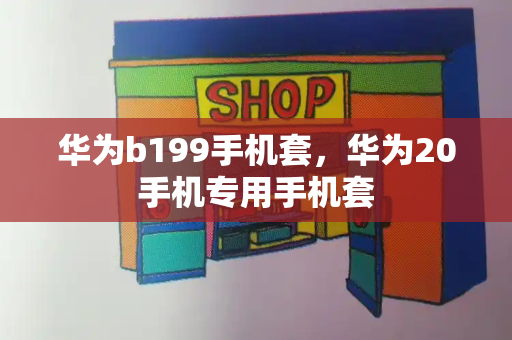 SHOP

华为b199手机套，华为20手机专用手机套